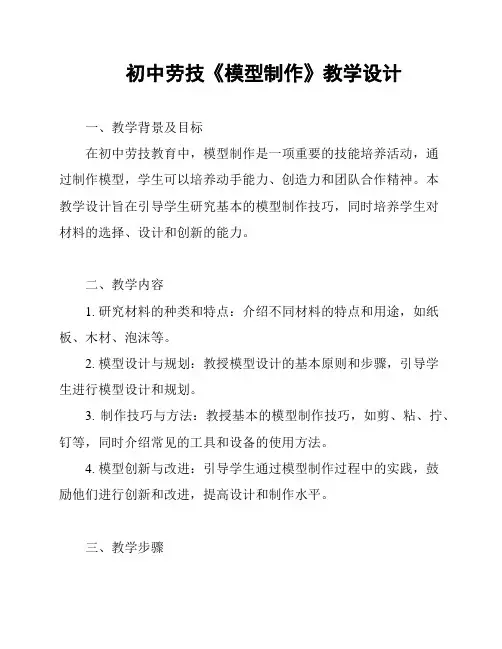 初中劳技《模型制作》教学设计

一、教学背景及目标

在初中劳技教育中，模型制作是一项重要的技能培养活动，通过制作模型，学生可以培养动手能力、创造力和团队合作精神。本教学设计旨在引导学生研究基本的模型制作技巧，同时培养学生对材料的选择、设计和创新的能力。

二、教学内容

1. 研究材料的种类和特点：介绍不同材料的特点和用途，如纸板、木材、泡沫等。

2. 模型设计与规划：教授模型设计的基本原则和步骤，引导学生进行模型设计和规划。

3. 制作技巧与方法：教授基本的模型制作技巧，如剪、粘、拧、钉等，同时介绍常见的工具和设备的使用方法。

4. 模型创新与改进：引导学生通过模型制作过程中的实践，鼓励他们进行创新和改进，提高设计和制作水平。

三、教学步骤